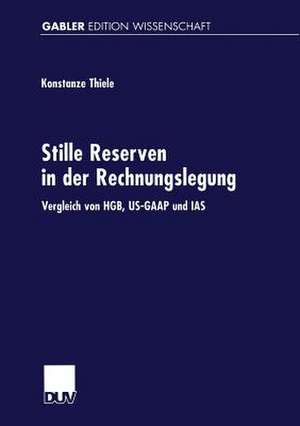 GABLER EDITION WISSENSCHAFT

Konstanze Thiele

Stille Reserven in der Rechnungslegung

Vergleich von HGB, US-GAAP und IAS

DUV